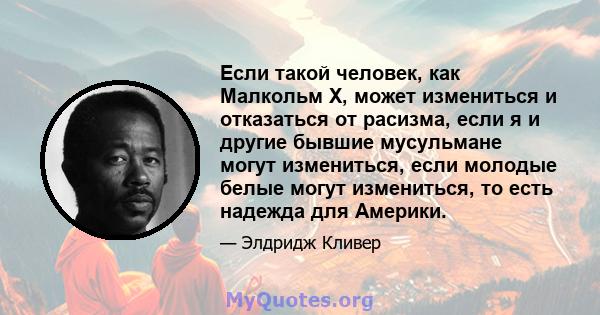 Если такой человек, как Малкольм X, может измениться и отказаться от расизма, если я и другие бывшие мусульмане могут измениться, если молодые белые могут измениться, то есть надежда для Америки.

— Элдридж Кливер

MyQuotes.org